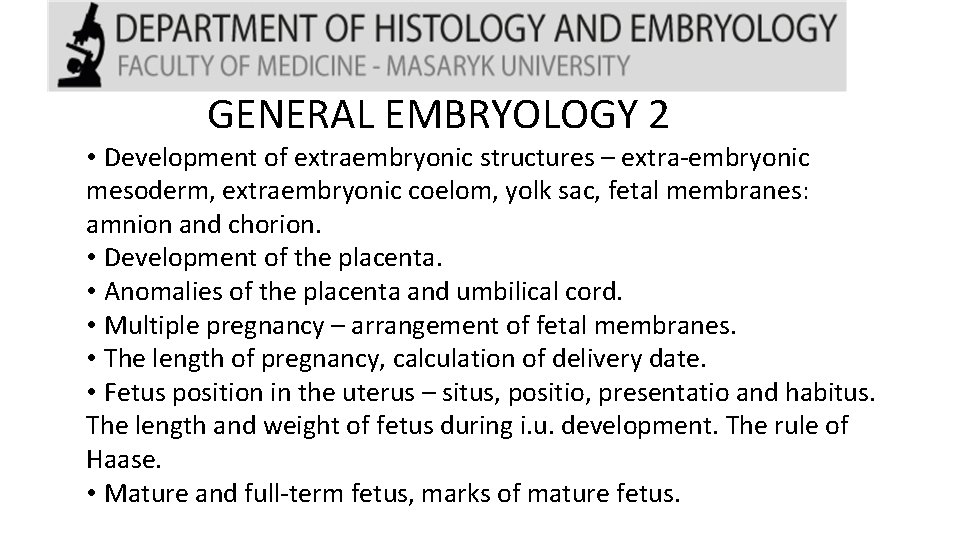 DEPARTMENT OF HISTOLOGY AND EMBRYOLOGY
FACULTY OF MEDICINE - MASARYK UNIVERSITY

GENERAL EMBRYOLOGY 2

• Development of extraembryonic structures – extra-embryonic mesoderm, extraembryonic coelom, yolk sac, fetal membranes: amnion and chorion.
• Development of the placenta.
• Anomalies of the placenta and umbilical cord.
• Multiple pregnancy – arrangement of fetal membranes.
• The length of pregnancy, calculation of delivery date.
• Fetus position in the uterus – situs, positio, presentatio and habitus. The length and weight of fetus during i.u. development. The rule of Haase.
• Mature and full-term fetus, marks of mature fetus.